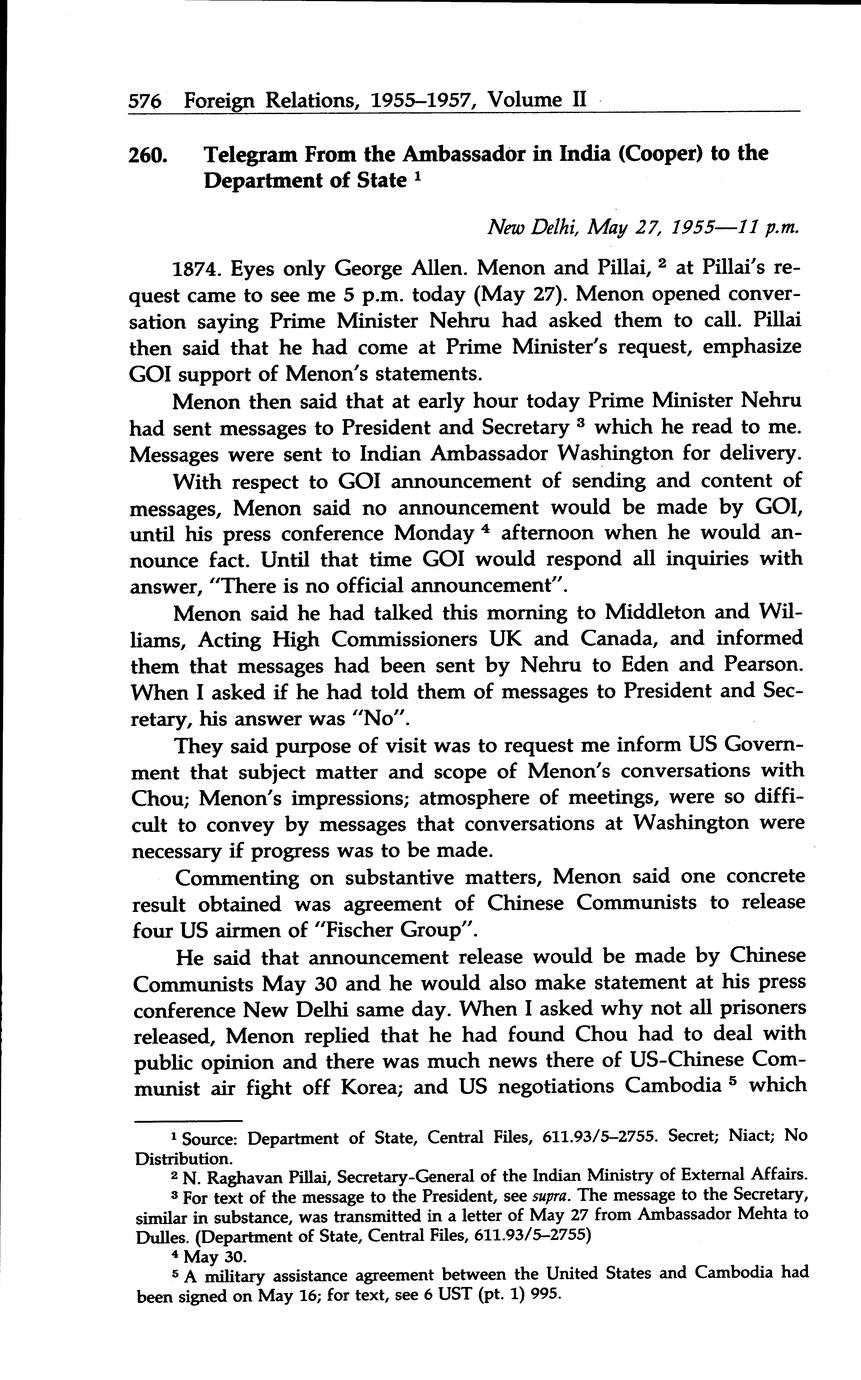 576 Foreign Relations, 1955–1957, Volume II

260. Telegram From the Ambassador in India (Cooper) to the Department of State $^1$

New Delhi, May 27, 1955—11 p.m.

1874. Eyes only George Allen. Menon and Pillai, $^2$ at Pillai's request came to see me 5 p.m. today (May 27). Menon opened conversation saying Prime Minister Nehru had asked them to call. Pillai then said that he had come at Prime Minister's request, emphasize GOI support of Menon's statements.

Menon then said that at early hour today Prime Minister Nehru had sent messages to President and Secretary $^3$ which he read to me. Messages were sent to Indian Ambassador Washington for delivery.

With respect to GOI announcement of sending and content of messages, Menon said no announcement would be made by GOI, until his press conference Monday $^4$ afternoon when he would announce fact. Until that time GOI would respond all inquiries with answer, "There is no official announcement".

Menon said he had talked this morning to Middleton and Williams, Acting High Commissioners UK and Canada, and informed them that messages had been sent by Nehru to Eden and Pearson. When I asked if he had told them of messages to President and Secretary, his answer was "No".

They said purpose of visit was to request me inform US Government that subject matter and scope of Menon's conversations with Chou; Menon's impressions; atmosphere of meetings, were so difficult to convey by messages that conversations at Washington were necessary if progress was to be made.

Commenting on substantive matters, Menon said one concrete result obtained was agreement of Chinese Communists to release four US airmen of "Fischer Group".

He said that announcement release would be made by Chinese Communists May 30 and he would also make statement at his press conference New Delhi same day. When I asked why not all prisoners released, Menon replied that he had found Chou had to deal with public opinion and there was much news there of US-Chinese Communist air fight off Korea; and US negotiations Cambodia $^5$ which

$^1$ Source: Department of State, Central Files, 611.93/5–2755. Secret; Niact; No Distribution.
$^2$ N. Raghavan Pillai, Secretary-General of the Indian Ministry of External Affairs.
$^3$ For text of the message to the President, see supra. The message to the Secretary, similar in substance, was transmitted in a letter of May 27 from Ambassador Mehta to Dulles. (Department of State, Central Files, 611.93/5–2755)
$^4$ May 30.
$^5$ A military assistance agreement between the United States and Cambodia had been signed on May 16; for text, see 6 UST (pt. 1) 995.